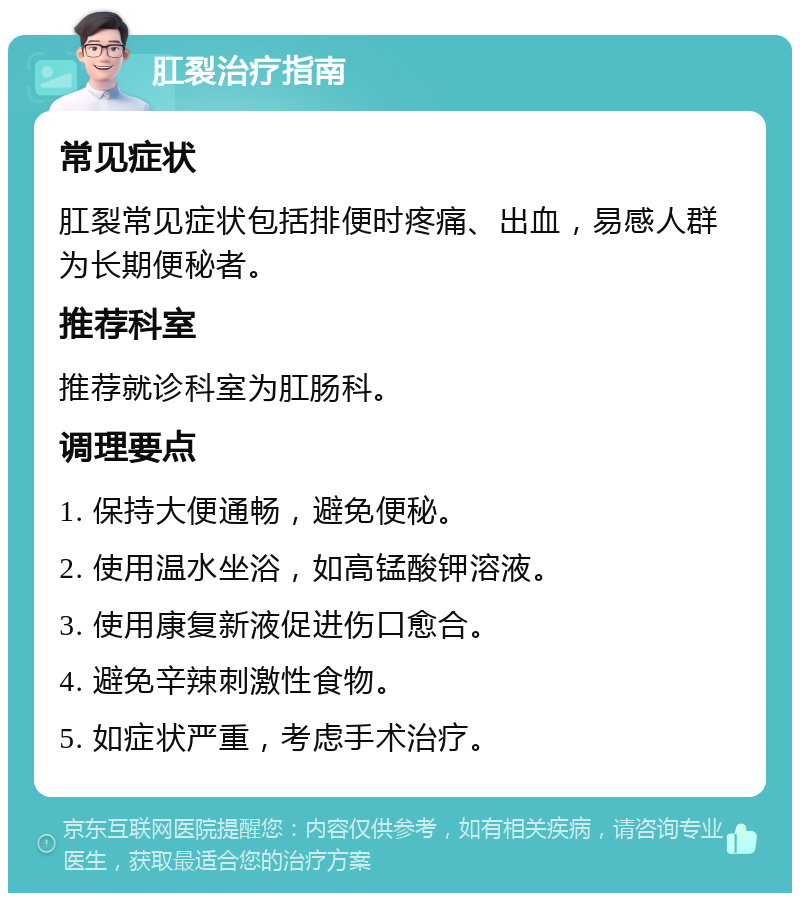 肛裂治疗指南

常见症状

肛裂常见症状包括排便时疼痛、出血，易感人群为长期便秘者。

推荐科室

推荐就诊科室为肛肠科。

调理要点

1. 保持大便通畅，避免便秘。

2. 使用温水坐浴，如高锰酸钾溶液。

3. 使用康复新液促进伤口愈合。

4. 避免辛辣刺激性食物。

5. 如症状严重，考虑手术治疗。

京东互联网医院提醒您：内容仅供参考，如有相关疾病，请咨询专业医生，获取最适合您的治疗方案